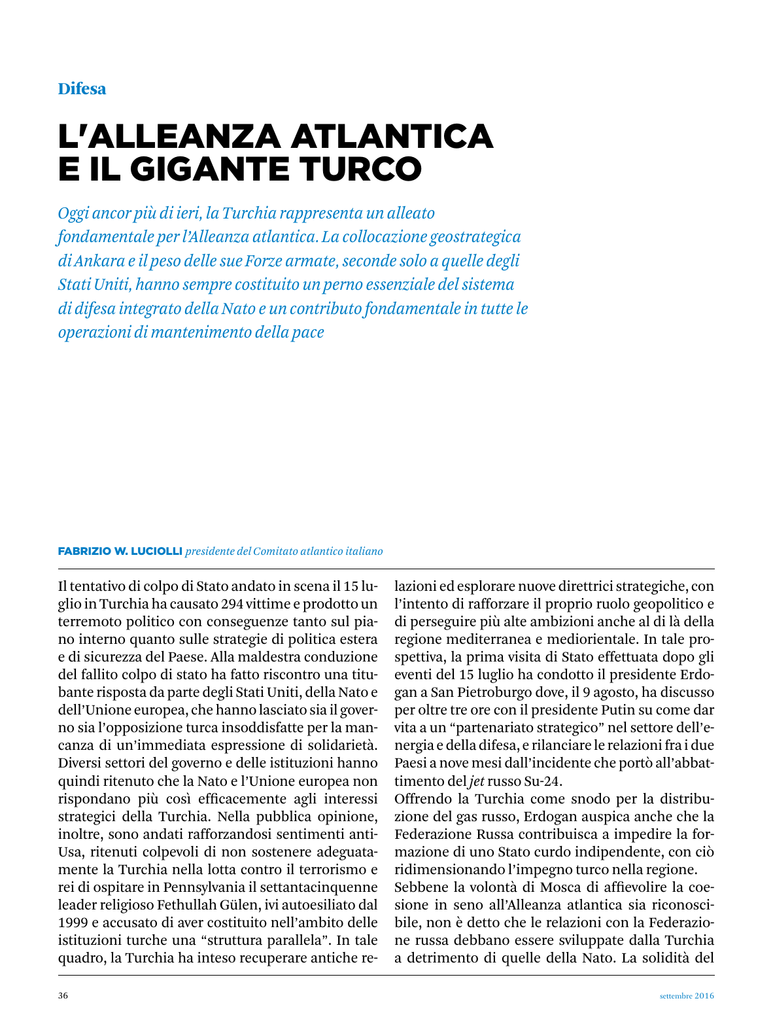 Difesa

L'ALLEANZA ATLANTICA E IL GIGANTE TURCO

Oggi ancor più di ieri, la Turchia rappresenta un alleato fondamentale per l'Alleanza atlantica. La collocazione geostrategica di Ankara e il peso delle sue Forze armate, seconde solo a quelle degli Stati Uniti, hanno sempre costituito un perno essenziale del sistema di difesa integrato della Nato e un contributo fondamentale in tutte le operazioni di mantenimento della pace

FABRIZIO W. LUCIOLLI presidente del Comitato atlantico italiano

Il tentativo di colpo di Stato andato in scena il 15 luglio in Turchia ha causato 294 vittime e prodotto un terremoto politico con conseguenze tanto sul piano interno quanto sulle strategie di politica estera e di sicurezza del Paese. Alla maldestra conduzione del fallito colpo di stato ha fatto riscontro una titubante risposta da parte degli Stati Uniti, della Nato e dell'Unione europea, che hanno lasciato sia il governo sia l'opposizione turca insoddisfatte per la mancanza di un'immediata espressione di solidarietà. Diversi settori del governo e delle istituzioni hanno quindi ritenuto che la Nato e l'Unione europea non rispondano più così efficacemente agli interessi strategici della Turchia. Nella pubblica opinione, inoltre, sono andati rafforzandosi sentimenti anti-Usa, ritenuti colpevoli di non sostenere adeguatamente la Turchia nella lotta contro il terrorismo e rei di ospitare in Pennsylvania il settantacinquenne leader religioso Fethullah Gülen, ivi autoesiliato dal 1999 e accusato di aver costituito nell'ambito delle istituzioni turche una "struttura parallela". In tale quadro, la Turchia ha inteso recuperare antiche relazioni ed esplorare nuove direttrici strategiche, con l'intento di rafforzare il proprio ruolo geopolitico e di perseguire più alte ambizioni anche al di là della regione mediterranea e mediorientale. In tale prospettiva, la prima visita di Stato effettuata dopo gli eventi del 15 luglio ha condotto il presidente Erdogan a San Pietroburgo dove, il 9 agosto, ha discusso per oltre tre ore con il presidente Putin su come dar vita a un "partenariato strategico" nel settore dell'energia e della difesa, e rilanciare le relazioni fra i due Paesi a nove mesi dall'incidente che portò all'abbattimento del jet russo Su-24.
Offrendo la Turchia come snodo per la distribuzione del gas russo, Erdogan auspica anche che la Federazione Russa contribuisca a impedire la formazione di uno Stato curdo indipendente, con ciò ridimensionando l'impegno turco nella regione.
Sebbene la volontà di Mosca di affievolire la coesione in seno all'Alleanza atlantica sia riconoscibile, non è detto che le relazioni con la Federazione russa debbano essere sviluppate dalla Turchia a detrimento di quelle della Nato. La solidità del

36

settembre 2016